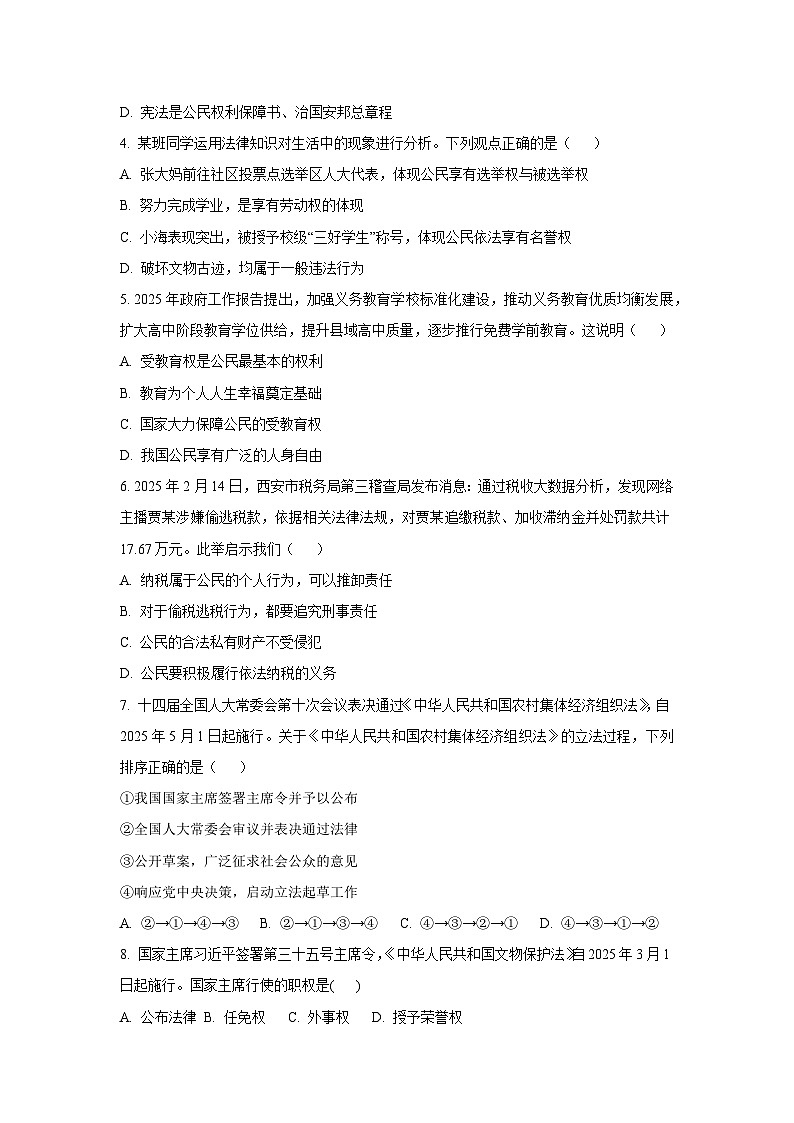 D. 宪法是公民权利保障书、治国安邦总章程

4. 某班同学运用法律知识对生活中的现象进行分析。下列观点正确的是（　　）

A. 张大妈前往社区投票点选举区人大代表，体现公民享有选举权与被选举权

B. 努力完成学业，是享有劳动权的体现

C. 小海表现突出，被授予校级“三好学生”称号，体现公民依法享有名誉权

D. 破坏文物古迹，均属于一般违法行为

5. 2025 年政府工作报告提出，加强义务教育学校标准化建设，推动义务教育优质均衡发展，扩大高中阶段教育学位供给，提升县域高中质量，逐步推行免费学前教育。这说明（　　）

A. 受教育权是公民最基本的权利

B. 教育为个人人生幸福奠定基础

C. 国家大力保障公民的受教育权

D. 我国公民享有广泛的人身自由

6. 2025 年 2 月 14 日，西安市税务局第三稽查局发布消息：通过税收大数据分析，发现网络主播贾某涉嫌偷逃税款，依据相关法律法规，对贾某追缴税款、加收滞纳金并处罚款共计 17.67 万元。此举启示我们（　　）

A. 纳税属于公民的个人行为，可以推卸责任

B. 对于偷税逃税行为，都要追究刑事责任

C. 公民的合法私有财产不受侵犯

D. 公民要积极履行依法纳税的义务

7. 十四届全国人大常委会第十次会议表决通过《中华人民共和国农村集体经济组织法》，自 2025 年 5 月 1 日起施行。关于《中华人民共和国农村集体经济组织法》的立法过程，下列排序正确的是（　　）

①我国国家主席签署主席令并予以公布

②全国人大常委会审议并表决通过法律

③公开草案，广泛征求社会公众的意见

④响应党中央决策，启动立法起草工作

A. ②→①→④→③　B. ②→①→③→④　C. ④→③→②→①　D. ④→③→①→②

8. 国家主席习近平签署第三十五号主席令，《中华人民共和国文物保护法》自 2025 年 3 月 1 日起施行。国家主席行使的职权是(　　)

A. 公布法律　B. 任免权　C. 外事权　D. 授予荣誉权